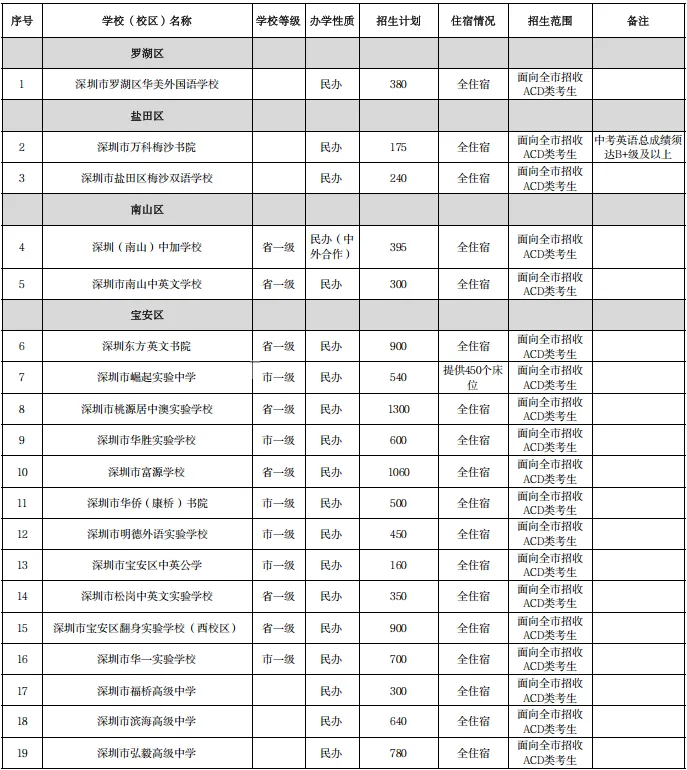 | 序号 | 学校（校区）名称 | 学校等级 | 办学性质 | 招生计划 | 住宿情况 | 招生范围 | 备注 |
|---|---|---|---|---|---|---|---|
|  | 罗湖区 |  |  |  |  |  |  |
| 1 | 深圳市罗湖区华美外国语学校 |  | 民办 | 380 | 全住宿 | 面向全市招收ACD类考生 |  |
|  | 盐田区 |  |  |  |  |  |  |
| 2 | 深圳市万科梅沙书院 |  | 民办 | 175 | 全住宿 | 面向全市招收ACD类考生 | 中考英语总成绩须达B+级及以上 |
| 3 | 深圳市盐田区梅沙双语学校 |  | 民办 | 240 | 全住宿 | 面向全市招收ACD类考生 |  |
|  | 南山区 |  |  |  |  |  |  |
| 4 | 深圳（南山）中加学校 | 省一级 | 民办（中外合作） | 395 | 全住宿 | 面向全市招收ACD类考生 |  |
| 5 | 深圳市南山中英文学校 | 省一级 | 民办 | 300 | 全住宿 | 面向全市招收ACD类考生 |  |
|  | 宝安区 |  |  |  |  |  |  |
| 6 | 深圳东方英文书院 | 省一级 | 民办 | 900 | 全住宿 | 面向全市招收ACD类考生 |  |
| 7 | 深圳市崛起实验中学 | 市一级 | 民办 | 540 | 提供450个床位 | 面向全市招收ACD类考生 |  |
| 8 | 深圳市桃源居中澳实验学校 | 省一级 | 民办 | 1300 | 全住宿 | 面向全市招收ACD类考生 |  |
| 9 | 深圳市华胜实验学校 | 市一级 | 民办 | 600 | 全住宿 | 面向全市招收ACD类考生 |  |
| 10 | 深圳市富源学校 | 省一级 | 民办 | 1060 | 全住宿 | 面向全市招收ACD类考生 |  |
| 11 | 深圳市华侨（康桥）书院 | 市一级 | 民办 | 500 | 全住宿 | 面向全市招收ACD类考生 |  |
| 12 | 深圳市明德外语实验学校 | 市一级 | 民办 | 450 | 全住宿 | 面向全市招收ACD类考生 |  |
| 13 | 深圳市宝安区中英公学 | 市一级 | 民办 | 160 | 全住宿 | 面向全市招收ACD类考生 |  |
| 14 | 深圳市松岗中英文实验学校 | 省一级 | 民办 | 350 | 全住宿 | 面向全市招收ACD类考生 |  |
| 15 | 深圳市宝安区翻身实验学校（西校区） | 省一级 | 民办 | 900 | 全住宿 | 面向全市招收ACD类考生 |  |
| 16 | 深圳市华一实验学校 | 市一级 | 民办 | 700 | 全住宿 | 面向全市招收ACD类考生 |  |
| 17 | 深圳市福桥高级中学 |  | 民办 | 300 | 全住宿 | 面向全市招收ACD类考生 |  |
| 18 | 深圳市滨海高级中学 |  | 民办 | 640 | 全住宿 | 面向全市招收ACD类考生 |  |
| 19 | 深圳市弘毅高级中学 |  | 民办 | 780 | 全住宿 | 面向全市招收ACD类考生 |  |